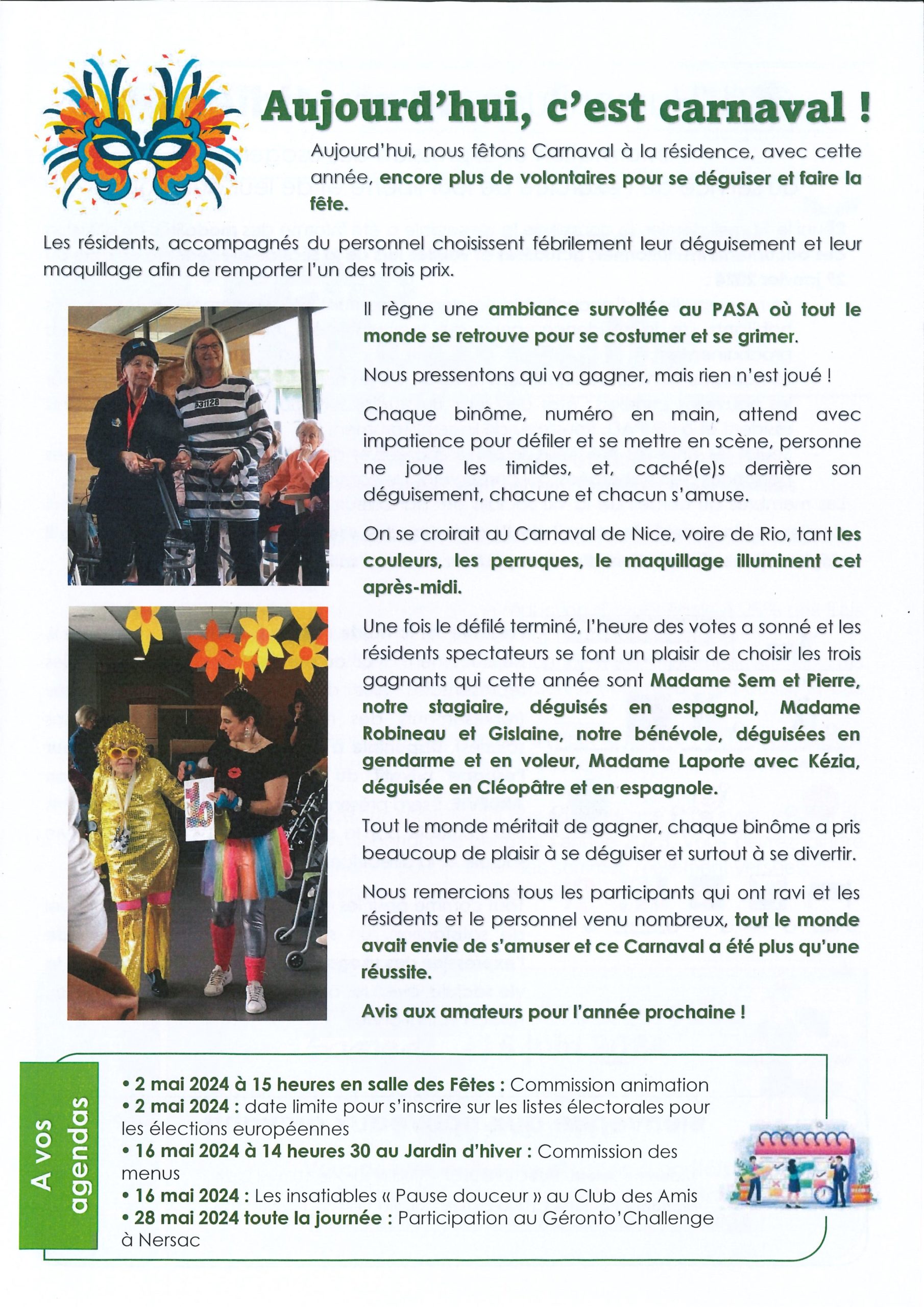 Aujourd'hui, c'est carnaval !

Aujourd'hui, nous fêtons Carnaval à la résidence, avec cette année, encore plus de volontaires pour se déguiser et faire la fête.

Les résidents, accompagnés du personnel choisissent fébrilement leur déguisement et leur maquillage afin de remporter l'un des trois prix.

A31128

Il règne une ambiance survoltée au PASA où tout le monde se retrouve pour se costumer et se grimer.

Nous pressentons qui va gagner, mais rien n'est joué !

Chaque binôme, numéro en main, attend avec impatience pour défiler et se mettre en scène, personne ne joue les timides, et, caché(e)s derrière son déguisement, chacune et chacun s'amuse.

On se croirait au Carnaval de Nice, voire de Rio, tant les couleurs, les perruques, le maquillage illuminent cet après-midi.

Une fois le défilé terminé, l'heure des votes a sonné et les résidents spectateurs se font un plaisir de choisir les trois gagnants qui cette année sont Madame Sem et Pierre, notre stagiaire, déguisés en espagnol, Madame Robineau et Gislaine, notre bénévole, déguisées en gendarme et en voleur, Madame Laporte avec Kézia, déguisée en Cléopâtre et en espagnole.

Tout le monde méritait de gagner, chaque binôme a pris beaucoup de plaisir à se déguiser et surtout à se divertir.

Nous remercions tous les participants qui ont ravi et les résidents et le personnel venu nombreux, tout le monde avait envie de s'amuser et ce Carnaval a été plus qu'une réussite.

Avis aux amateurs pour l'année prochaine !

A vos agendas

• 2 mai 2024 à 15 heures en salle des Fêtes : Commission animation
• 2 mai 2024 : date limite pour s'inscrire sur les listes électorales pour les élections européennes
• 16 mai 2024 à 14 heures 30 au Jardin d'hiver : Commission des menus
• 16 mai 2024 : Les insatiables « Pause douceur » au Club des Amis
• 28 mai 2024 toute la journée : Participation au Géronto'Challenge à Nersac